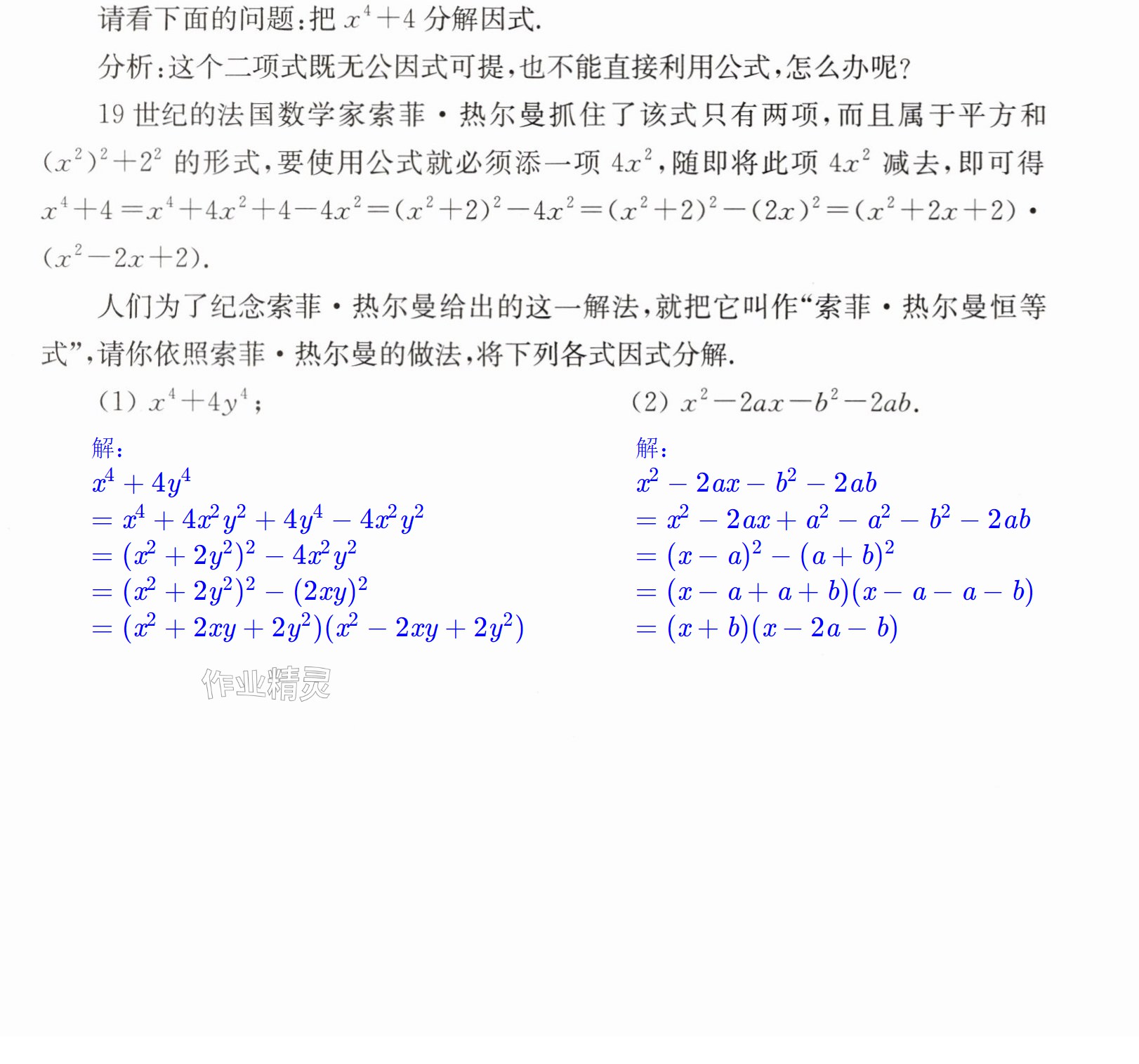 请看下面的问题:把$x^4+4$分解因式.

分析:这个二项式既无公因式可提,也不能直接利用公式,怎么办呢?

19世纪的法国数学家索菲·热尔曼抓住了该式只有两项,而且属于平方和$(x^2)^2+2^2$的形式,要使用公式就必须添一项$4x^2$,随即将此项$4x^2$减去,即可得$x^4+4=x^4+4x^2+4-4x^2=(x^2+2)^2-4x^2=(x^2+2)^2-(2x)^2=(x^2+2x+2)\cdot(x^2-2x+2)$.

人们为了纪念索菲·热尔曼给出的这一解法,就把它叫作“索菲·热尔曼恒等式”,请你依照索菲·热尔曼的做法,将下列各式因式分解.

(1) $x^4+4y^4$;

解:
$x^4+4y^4$
$=x^4+4x^2y^2+4y^4-4x^2y^2$
$=(x^2+2y^2)^2-4x^2y^2$
$=(x^2+2y^2)^2-(2xy)^2$
$=(x^2+2xy+2y^2)(x^2-2xy+2y^2)$

(2) $x^2-2ax-b^2-2ab$.

解:
$x^2-2ax-b^2-2ab$
$=x^2-2ax+a^2-a^2-b^2-2ab$
$=(x-a)^2-(a+b)^2$
$=(x-a+a+b)(x-a-a-b)$
$=(x+b)(x-2a-b)$

作业精灵